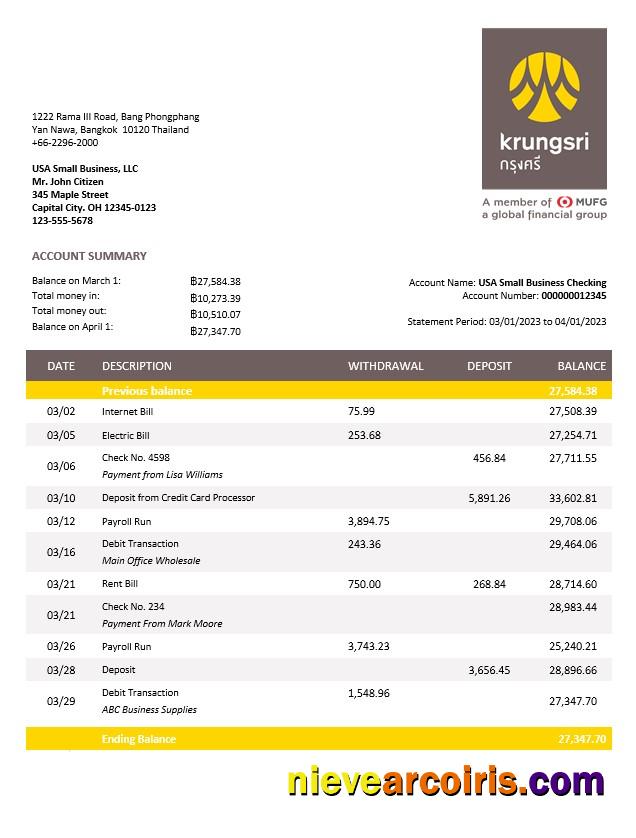 krungsri
กรุงศรี
A member of MUFG
a global financial group

1222 Rama III Road, Bang Phongphang
Yan Nawa, Bangkok 10120 Thailand
+66-2296-2000

USA Small Business, LLC
Mr. John Citizen
345 Maple Street
Capital City. OH 12345-0123
123-555-5678

ACCOUNT SUMMARY

Balance on March 1: ฿27,584.38
Total money in: ฿10,273.39
Total money out: ฿10,510.07
Balance on April 1: ฿27,347.70

Account Name: USA Small Business Checking
Account Number: 000000012345

Statement Period: 03/01/2023 to 04/01/2023

| DATE | DESCRIPTION | WITHDRAWAL | DEPOSIT | BALANCE |
|---|---|---|---|---|
| | Previous balance | | | 27,584.38 |
| 03/02 | Internet Bill | 75.99 | | 27,508.39 |
| 03/05 | Electric Bill | 253.68 | | 27,254.71 |
| 03/06 | Check No. 4598 Payment from Lisa Williams | | 456.84 | 27,711.55 |
| 03/10 | Deposit from Credit Card Processor | | 5,891.26 | 33,602.81 |
| 03/12 | Payroll Run | 3,894.75 | | 29,708.06 |
| 03/16 | Debit Transaction Main Office Wholesale | 243.36 | | 29,464.06 |
| 03/21 | Rent Bill | 750.00 | 268.84 | 28,714.60 |
| 03/21 | Check No. 234 Payment From Mark Moore | | | 28,983.44 |
| 03/26 | Payroll Run | 3,743.23 | | 25,240.21 |
| 03/28 | Deposit | | 3,656.45 | 28,896.66 |
| 03/29 | Debit Transaction ABC Business Supplies | 1,548.96 | | 27,347.70 |
| | Ending Balance | | | 27,347.70 |

nievearcoiris.com